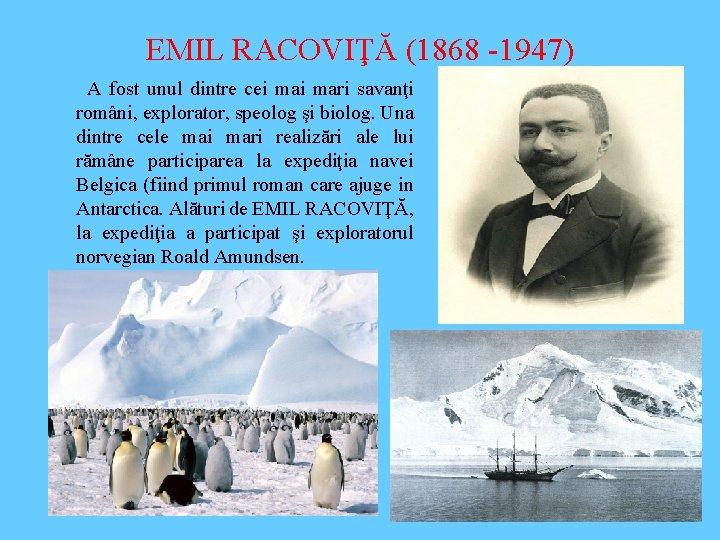 EMIL RACOVIŢĂ (1868 -1947)

A fost unul dintre cei mai mari savanţi români, explorator, speolog şi biolog. Una dintre cele mai mari realizări ale lui rămâne participarea la expediţia navei Belgica (fiind primul roman care ajuge in Antarctica. Alături de EMIL RACOVIŢĂ, la expediţia a participat şi exploratorul norvegian Roald Amundsen.